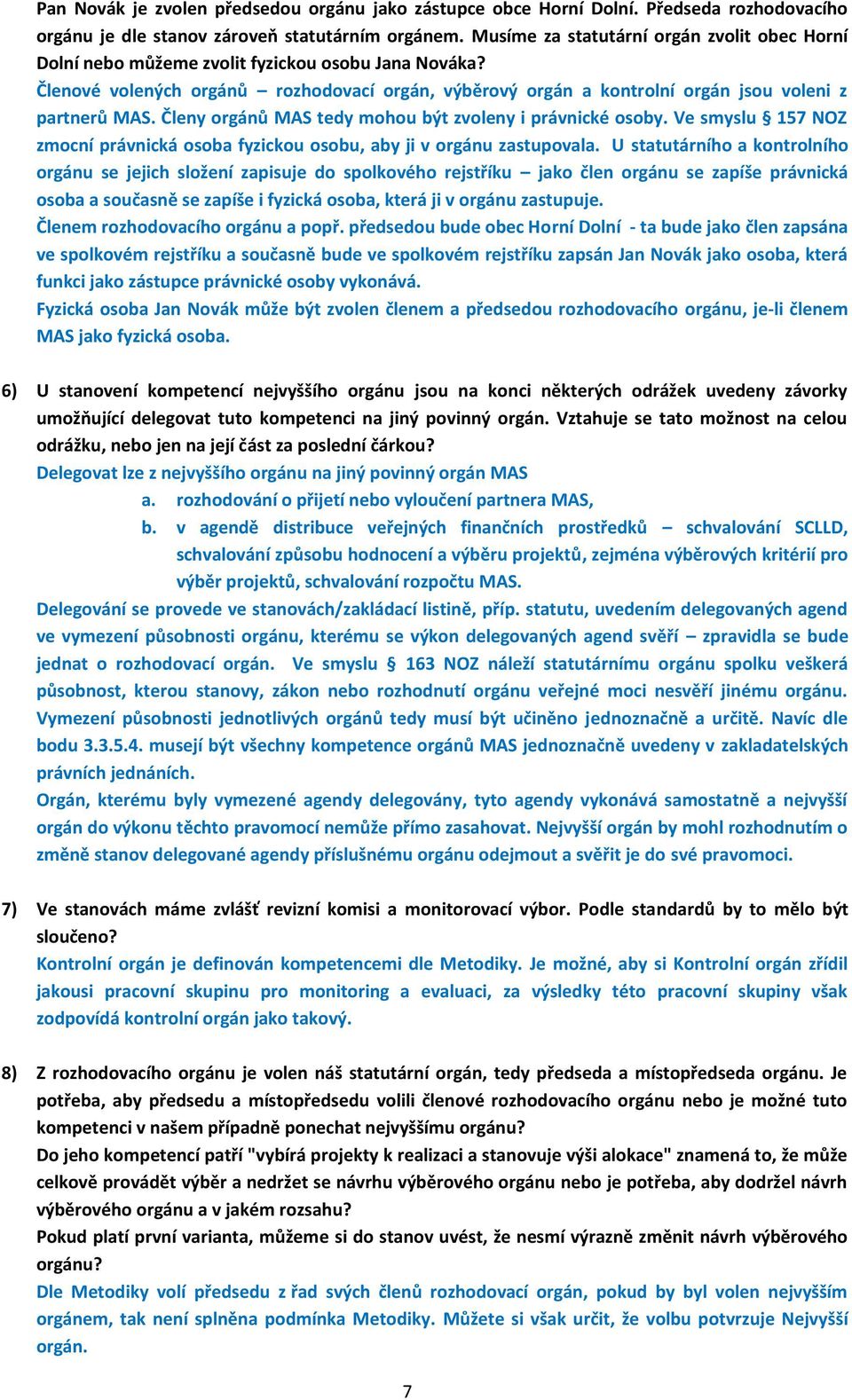 Pan Novák je zvolen předsedou orgánu jako zástupce obce Horní Dolní. Předseda rozhodovacího orgánu je dle stanov zároveň statutárním orgánem. Musíme za statutární orgán zvolit obec Horní Dolní nebo můžeme zvolit fyzickou osobu Jana Nováka?
Členové volených orgánů – rozhodovací orgán, výběrový orgán a kontrolní orgán jsou voleni z partnerů MAS. Členy orgánů MAS tedy mohou být zvoleny i právnické osoby. Ve smyslu § 157 NOZ zmocní právnická osoba fyzickou osobu, aby ji v orgánu zastupovala. U statutárního a kontrolního orgánu se jejich složení zapisuje do spolkového rejstříku – jako člen orgánu se zapíše právnická osoba a současně se zapíše i fyzická osoba, která ji v orgánu zastupuje.
Členem rozhodovacího orgánu a popř. předsedou bude obec Horní Dolní - ta bude jako člen zapsána ve spolkovém rejstříku a současně bude ve spolkovém rejstříku zapsán Jan Novák jako osoba, která funkci jako zástupce právnické osoby vykonává.
Fyzická osoba Jan Novák může být zvolen členem a předsedou rozhodovacího orgánu, je-li členem MAS jako fyzická osoba.

6) U stanovení kompetencí nejvyššího orgánu jsou na konci některých odrážek uvedeny závorky umožňující delegovat tuto kompetenci na jiný povinný orgán. Vztahuje se tato možnost na celou odrážku, nebo jen na její část za poslední čárkou?
Delegovat lze z nejvyššího orgánu na jiný povinný orgán MAS
a. rozhodování o přijetí nebo vyloučení partnera MAS,
b. v agendě distribuce veřejných finančních prostředků – schvalování SCLLD, schvalování způsobu hodnocení a výběru projektů, zejména výběrových kritérií pro výběr projektů, schvalování rozpočtu MAS.
Delegování se provede ve stanovách/zakládací listině, příp. statutu, uvedením delegovaných agend ve vymezení působnosti orgánu, kterému se výkon delegovaných agend svěří – zpravidla se bude jednat o rozhodovací orgán. Ve smyslu § 163 NOZ náleží statutárnímu orgánu spolku veškerá působnost, kterou stanovy, zákon nebo rozhodnutí orgánu veřejné moci nesvěří jinému orgánu. Vymezení působnosti jednotlivých orgánů tedy musí být učiněno jednoznačně a určitě. Navíc dle bodu 3.3.5.4. musejí být všechny kompetence orgánů MAS jednoznačně uvedeny v zakladatelských právních jednáních.
Orgán, kterému byly vymezené agendy delegovány, tyto agendy vykonává samostatně a nejvyšší orgán do výkonu těchto pravomocí nemůže přímo zasahovat. Nejvyšší orgán by mohl rozhodnutím o změně stanov delegované agendy příslušnému orgánu odejmout a svěřit je do své pravomoci.

7) Ve stanovách máme zvlášť revizní komisi a monitorovací výbor. Podle standardů by to mělo být sloučeno?
Kontrolní orgán je definován kompetencemi dle Metodiky. Je možné, aby si Kontrolní orgán zřídil jakousi pracovní skupinu pro monitoring a evaluaci, za výsledky této pracovní skupiny však zodpovídá kontrolní orgán jako takový.

8) Z rozhodovacího orgánu je volen náš statutární orgán, tedy předseda a místopředseda orgánu. Je potřeba, aby předsedu a místopředsedu volili členové rozhodovacího orgánu nebo je možné tuto kompetenci v našem případně ponechat nejvyššímu orgánu?
Do jeho kompetencí patří "vybírá projekty k realizaci a stanovuje výši alokace" znamená to, že může celkově provádět výběr a nedržet se návrhu výběrového orgánu nebo je potřeba, aby dodržel návrh výběrového orgánu a v jakém rozsahu?
Pokud platí první varianta, můžeme si do stanov uvést, že nesmí výrazně změnit návrh výběrového orgánu?
Dle Metodiky volí předsedu z řad svých členů rozhodovací orgán, pokud by byl volen nejvyšším orgánem, tak není splněna podmínka Metodiky. Můžete si však určit, že volbu potvrzuje Nejvyšší orgán.

7